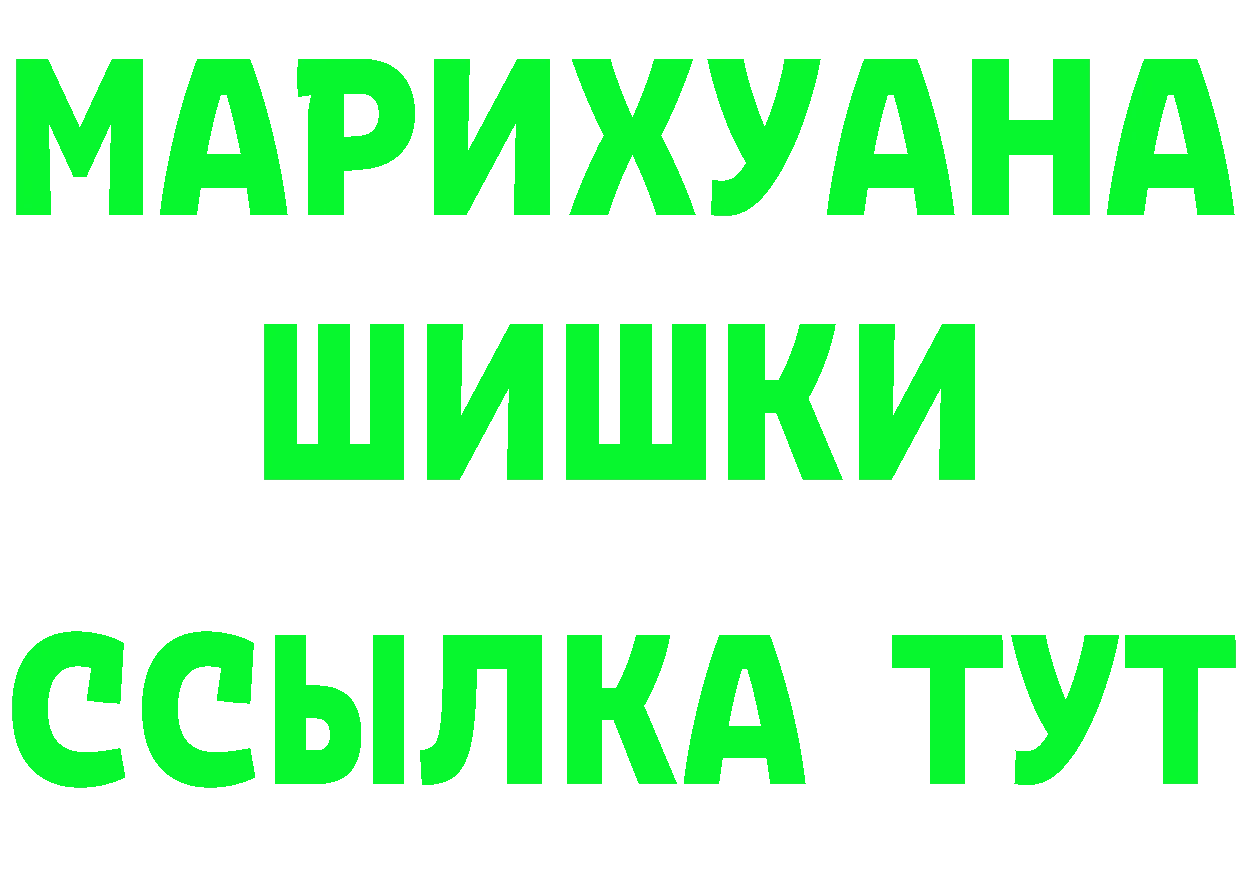 МАРИХУАНА
ШИШКИ
ССЫЛКА ТУТ